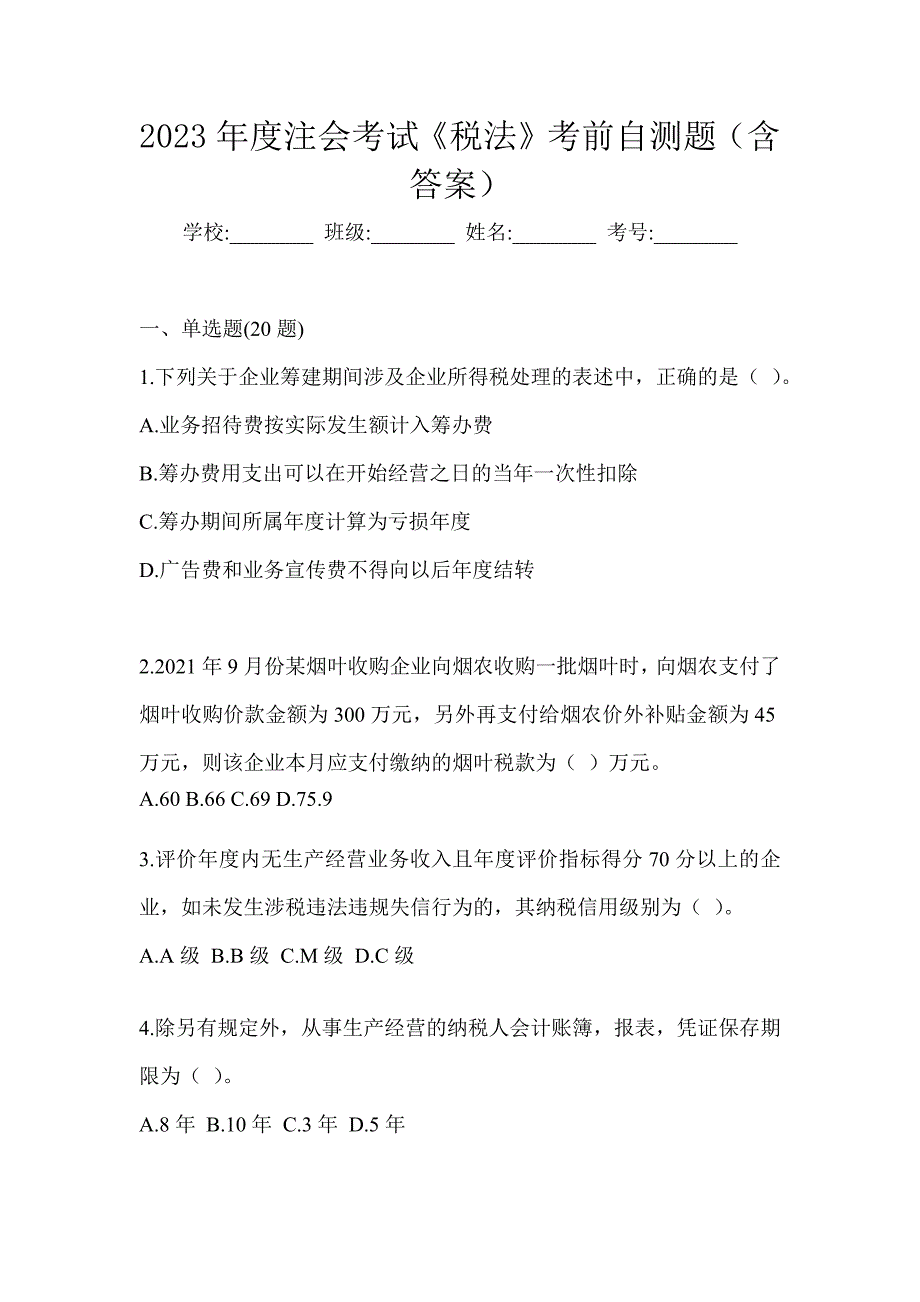 2023 年度注会考试《税法》考前自测题（含答案）

学校:________ 班级:________ 姓名:________ 考号:________

一、单选题(20 题)

1.下列关于企业筹建期间涉及企业所得税处理的表述中，正确的是（ ）。

A.业务招待费按实际发生额计入筹办费

B.筹办费用支出可以在开始经营之日的当年一次性扣除

C.筹办期间所属年度计算为亏损年度

D.广告费和业务宣传费不得向以后年度结转

2.2021 年 9 月份某烟叶收购企业向烟农收购一批烟叶时，向烟农支付了烟叶收购价款金额为 300 万元，另外再支付给烟农价外补贴金额为 45 万元，则该企业本月应支付缴纳的烟叶税款为（ ）万元。
A.60 B.66 C.69 D.75.9

3.评价年度内无生产经营业务收入且年度评价指标得分 70 分以上的企业，如未发生涉税违法违规失信行为的，其纳税信用级别为（ ）。

A.A 级 B.B 级 C.M 级 D.C 级

4.除另有规定外，从事生产经营的纳税人会计账簿，报表，凭证保存期限为（ ）。

A.8 年 B.10 年 C.3 年 D.5 年